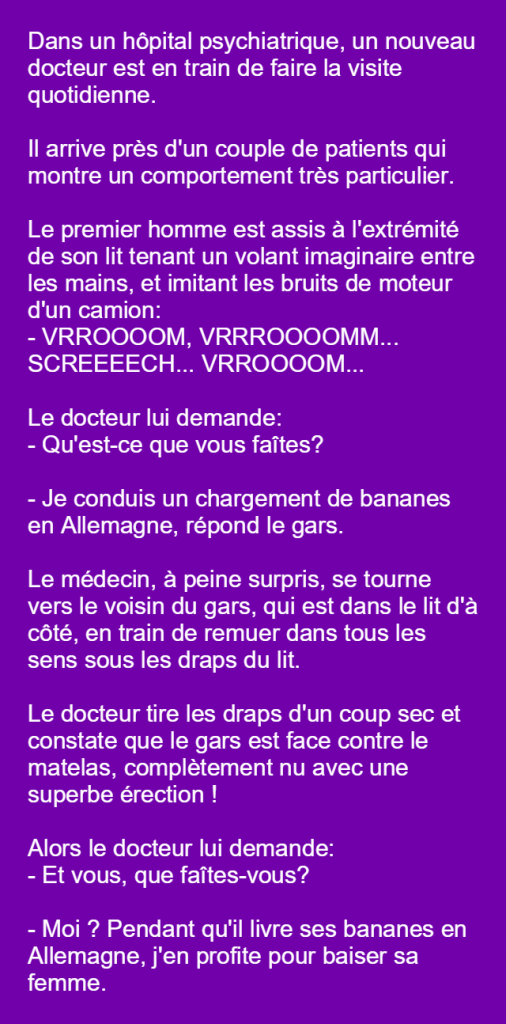 Dans un hôpital psychiatrique, un nouveau docteur est en train de faire la visite quotidienne.

Il arrive près d'un couple de patients qui montre un comportement très particulier.

Le premier homme est assis à l'extrémité de son lit tenant un volant imaginaire entre les mains, et imitant les bruits de moteur d'un camion:
- VRROOOOM, VRRROOOOMM... SCREEEECH... VRROOOOM...

Le docteur lui demande:
- Qu'est-ce que vous faîtes?

- Je conduis un chargement de bananes en Allemagne, répond le gars.

Le médecin, à peine surpris, se tourne vers le voisin du gars, qui est dans le lit d'à côté, en train de remuer dans tous les sens sous les draps du lit.

Le docteur tire les draps d'un coup sec et constate que le gars est face contre le matelas, complètement nu avec une superbe érection !

Alors le docteur lui demande:
- Et vous, que faîtes-vous?

- Moi ? Pendant qu'il livre ses bananes en Allemagne, j'en profite pour baiser sa femme.